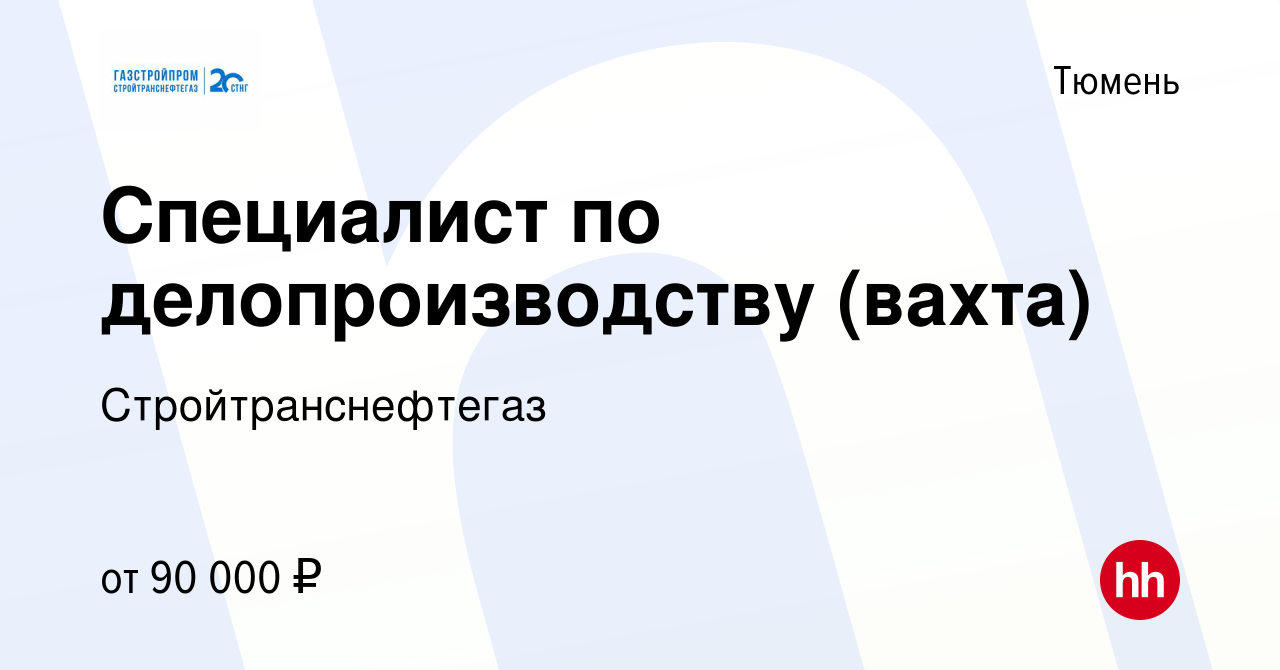 ГАЗСТРОЙПРОМ
СТРОЙТРАНСНЕФТЕГАЗ
20
СТНГ

Тюмень

Специалист по делопроизводству (вахта)

Стройтранснефтегаз

от 90 000 ₽

hh